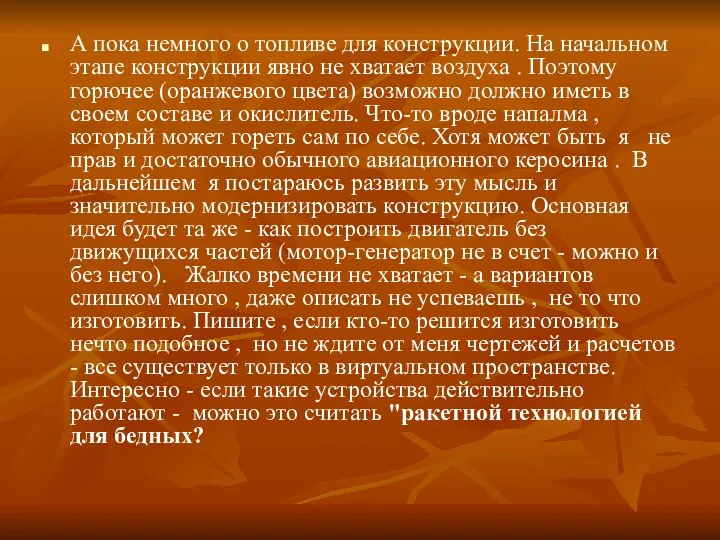 А пока немного о топливе для конструкции. На начальном этапе конструкции явно не хватает воздуха . Поэтому горючее (оранжевого цвета) возможно должно иметь в своем составе и окислитель. Что-то вроде напалма , который может гореть сам по себе. Хотя может быть я не прав и достаточно обычного авиационного керосина . В дальнейшем я постараюсь развить эту мысль и значительно модернизировать конструкцию. Основная идея будет та же - как построить двигатель без движущихся частей (мотор-генератор не в счет - можно и без него). Жалко времени не хватает - а вариантов слишком много , даже описать не успеваешь , не то что изготовить. Пишите , если кто-то решится изготовить нечто подобное , но не ждите от меня чертежей и расчетов - все существует только в виртуальном пространстве. Интересно - если такие устройства действительно работают - можно это считать "ракетной технологией для бедных?